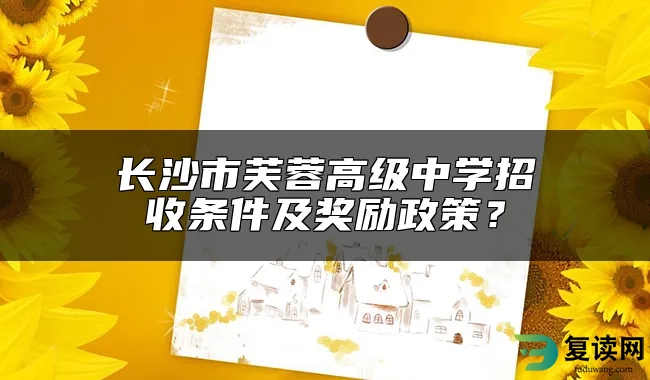 长沙市芙蓉高级中学招收条件及奖励政策？

复读网
fuduwang.com